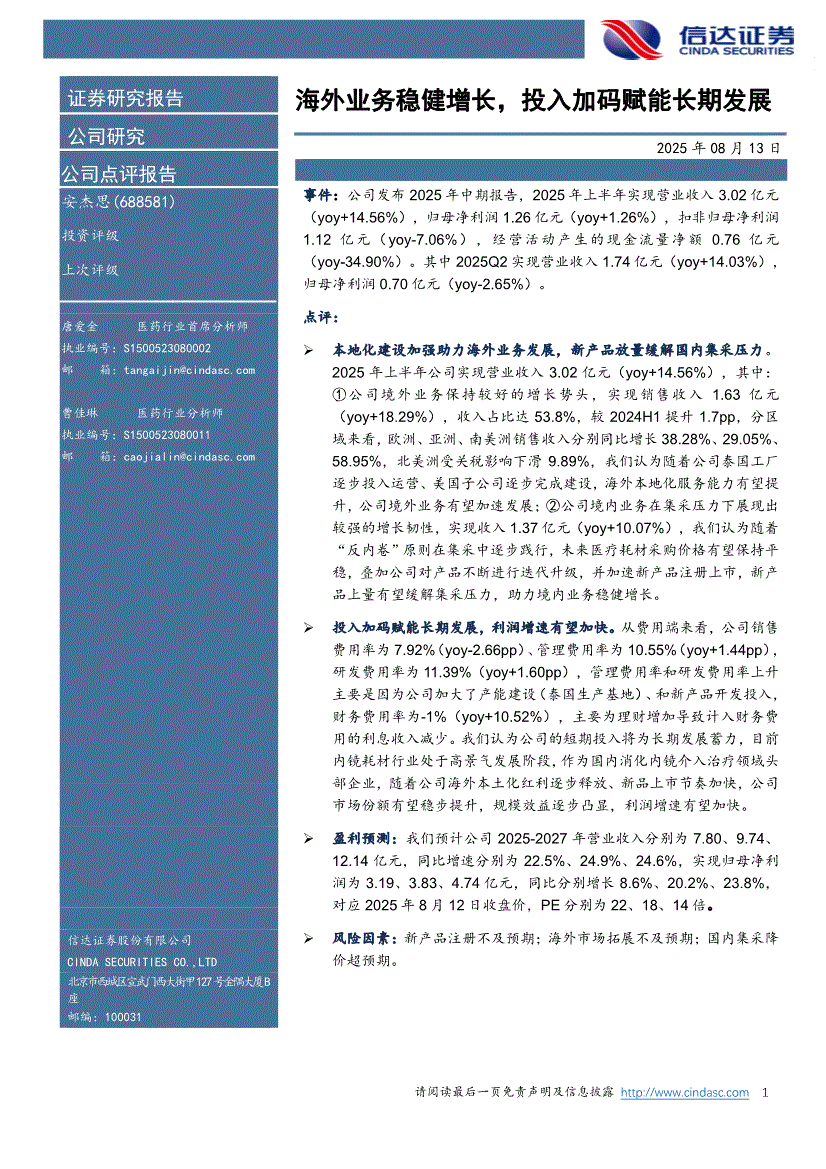 信达证券
CINDA SECURITIES

证券研究报告

公司研究

公司点评报告

安杰思(688581)

投资评级

上次评级

唐爱金　　医药行业首席分析师
执业编号：S1500523080002
邮　　箱：tangaijin@cindasc.com

曹佳琳　　医药行业分析师
执业编号：S1500523080011
邮　　箱：caojialin@cindasc.com

信达证券股份有限公司
CINDA SECURITIES CO.,LTD
北京市西城区宣武门西大街甲127号金隅大厦B座
邮编：100031

海外业务稳健增长，投入加码赋能长期发展

2025 年 08 月 13 日

事件：公司发布 2025 年中期报告，2025 年上半年实现营业收入 3.02 亿元（yoy+14.56%），归母净利润 1.26 亿元（yoy+1.26%），扣非归母净利润 1.12 亿元（yoy-7.06%），经营活动产生的现金流量净额 0.76 亿元（yoy-34.90%）。其中 2025Q2 实现营业收入 1.74 亿元（yoy+14.03%），归母净利润 0.70 亿元（yoy-2.65%）。

点评：

➢ 本地化建设加强助力海外业务发展，新产品放量缓解国内集采压力。2025 年上半年公司实现营业收入 3.02 亿元（yoy+14.56%），其中：①公司境外业务保持较好的增长势头，实现销售收入 1.63 亿元（yoy+18.29%），收入占比达 53.8%，较 2024H1 提升 1.7pp，分区域来看，欧洲、亚洲、南美洲销售收入分别同比增长 38.28%、29.05%、58.95%，北美洲受关税影响下滑 9.89%，我们认为随着公司泰国工厂逐步投入运营、美国子公司逐步完成建设，海外本地化服务能力有望提升，公司境外业务有望加速发展；②公司境内业务在集采压力下展现出较强的增长韧性，实现收入 1.37 亿元（yoy+10.07%），我们认为随着“反内卷”原则在集采中逐步践行，未来医疗耗材采购价格有望保持平稳，叠加公司对产品不断进行迭代升级，并加速新产品注册上市，新产品上量有望缓解集采压力，助力境内业务稳健增长。

➢ 投入加码赋能长期发展，利润增速有望加快。从费用端来看，公司销售费用率为 7.92%（yoy-2.66pp）、管理费用率为 10.55%（yoy+1.44pp），研发费用率为 11.39%（yoy+1.60pp），管理费用率和研发费用率上升主要是因为公司加大了产能建设（泰国生产基地）、和新产品开发投入，财务费用率为-1%（yoy+10.52%），主要为理财增加导致计入财务费用的利息收入减少。我们认为公司的短期投入将为长期发展蓄力，目前内镜耗材行业处于高景气发展阶段，作为国内消化内镜介入治疗领域头部企业，随着公司海外本土化红利逐步释放、新品上市节奏加快，公司市场份额有望稳步提升，规模效益逐步凸显，利润增速有望加快。

➢ 盈利预测：我们预计公司 2025-2027 年营业收入分别为 7.80、9.74、12.14 亿元，同比增速分别为 22.5%、24.9%、24.6%，实现归母净利润为 3.19、3.83、4.74 亿元，同比分别增长 8.6%、20.2%、23.8%，对应 2025 年 8 月 12 日收盘价，PE 分别为 22、18、14 倍。

➢ 风险因素：新产品注册不及预期；海外市场拓展不及预期；国内集采降价超预期。

请阅读最后一页免责声明及信息披露 http://www.cindasc.com 1